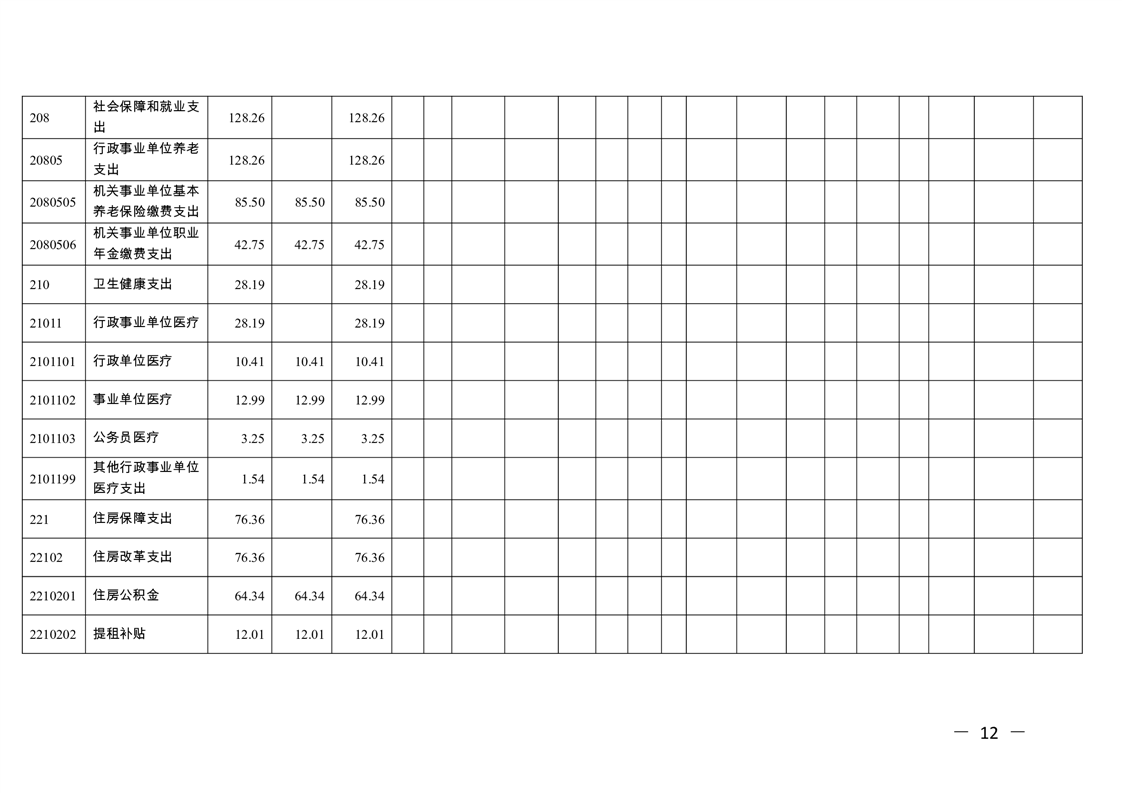 | 208 | 社会保障和就业支出 | 128.26 |  | 128.26 |  |  |  |  |  |  |  |  |  |  |  |  |  |  |  |  |
|---|---|---|---|---|---|---|---|---|---|---|---|---|---|---|---|---|---|---|---|---|
| 20805 | 行政事业单位养老支出 | 128.26 |  | 128.26 |  |  |  |  |  |  |  |  |  |  |  |  |  |  |  |  |
| 2080505 | 机关事业单位基本养老保险缴费支出 | 85.50 | 85.50 | 85.50 |  |  |  |  |  |  |  |  |  |  |  |  |  |  |  |  |
| 2080506 | 机关事业单位职业年金缴费支出 | 42.75 | 42.75 | 42.75 |  |  |  |  |  |  |  |  |  |  |  |  |  |  |  |  |
| 210 | 卫生健康支出 | 28.19 |  | 28.19 |  |  |  |  |  |  |  |  |  |  |  |  |  |  |  |  |
| 21011 | 行政事业单位医疗 | 28.19 |  | 28.19 |  |  |  |  |  |  |  |  |  |  |  |  |  |  |  |  |
| 2101101 | 行政单位医疗 | 10.41 | 10.41 | 10.41 |  |  |  |  |  |  |  |  |  |  |  |  |  |  |  |  |
| 2101102 | 事业单位医疗 | 12.99 | 12.99 | 12.99 |  |  |  |  |  |  |  |  |  |  |  |  |  |  |  |  |
| 2101103 | 公务员医疗 | 3.25 | 3.25 | 3.25 |  |  |  |  |  |  |  |  |  |  |  |  |  |  |  |  |
| 2101199 | 其他行政事业单位医疗支出 | 1.54 | 1.54 | 1.54 |  |  |  |  |  |  |  |  |  |  |  |  |  |  |  |  |
| 221 | 住房保障支出 | 76.36 |  | 76.36 |  |  |  |  |  |  |  |  |  |  |  |  |  |  |  |  |
| 22102 | 住房改革支出 | 76.36 |  | 76.36 |  |  |  |  |  |  |  |  |  |  |  |  |  |  |  |  |
| 2210201 | 住房公积金 | 64.34 | 64.34 | 64.34 |  |  |  |  |  |  |  |  |  |  |  |  |  |  |  |  |
| 2210202 | 提租补贴 | 12.01 | 12.01 | 12.01 |  |  |  |  |  |  |  |  |  |  |  |  |  |  |  |  |

— 12 —